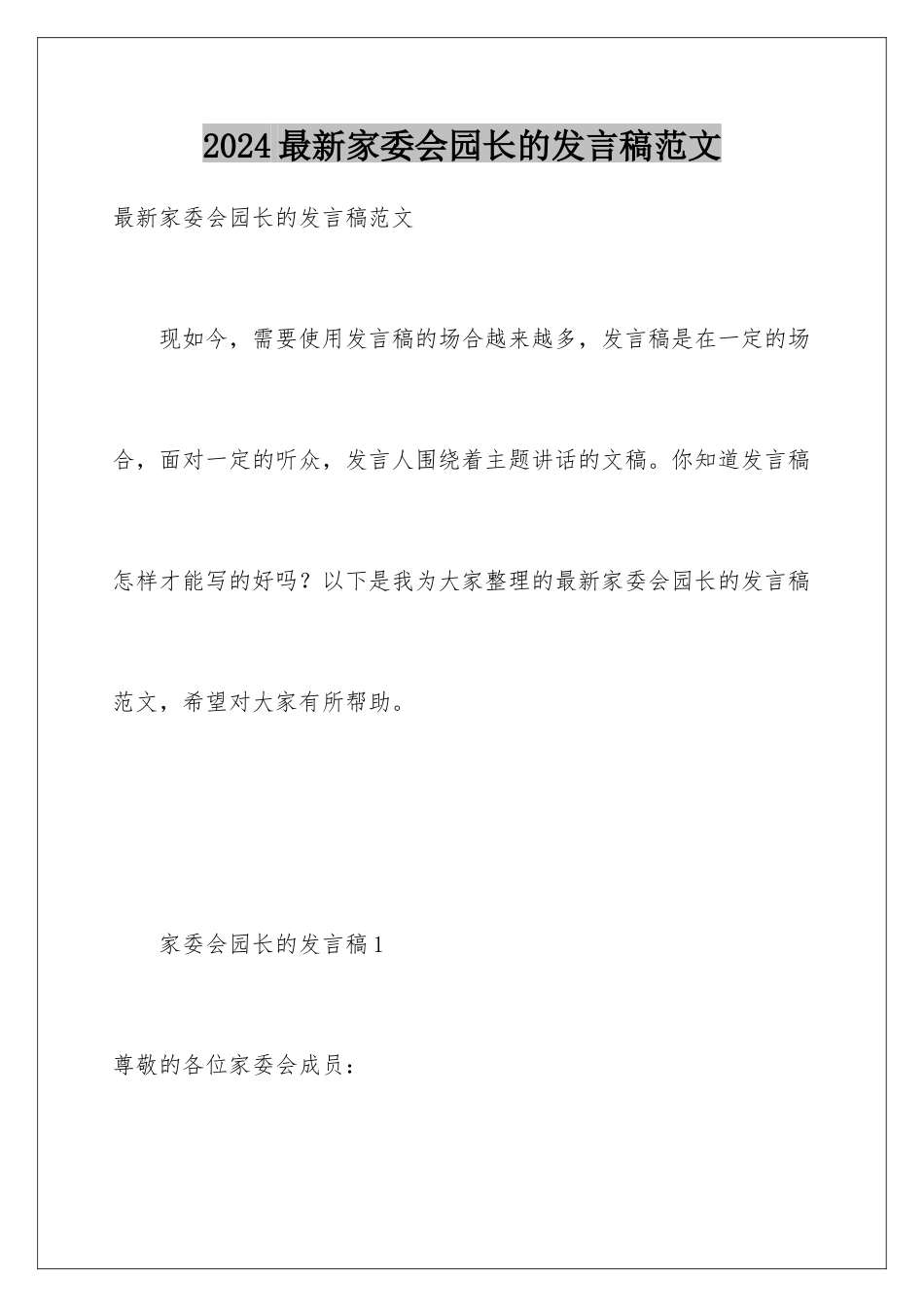 2024最新家委会园长的发言稿范文

最新家委会园长的发言稿范文

现如今，需要使用发言稿的场合越来越多，发言稿是在一定的场合，面对一定的听众，发言人围绕着主题讲话的文稿。你知道发言稿怎样才能写的好吗？以下是我为大家整理的最新家委会园长的发言稿范文，希望对大家有所帮助。

家委会园长的发言稿1

尊敬的各位家委会成员：